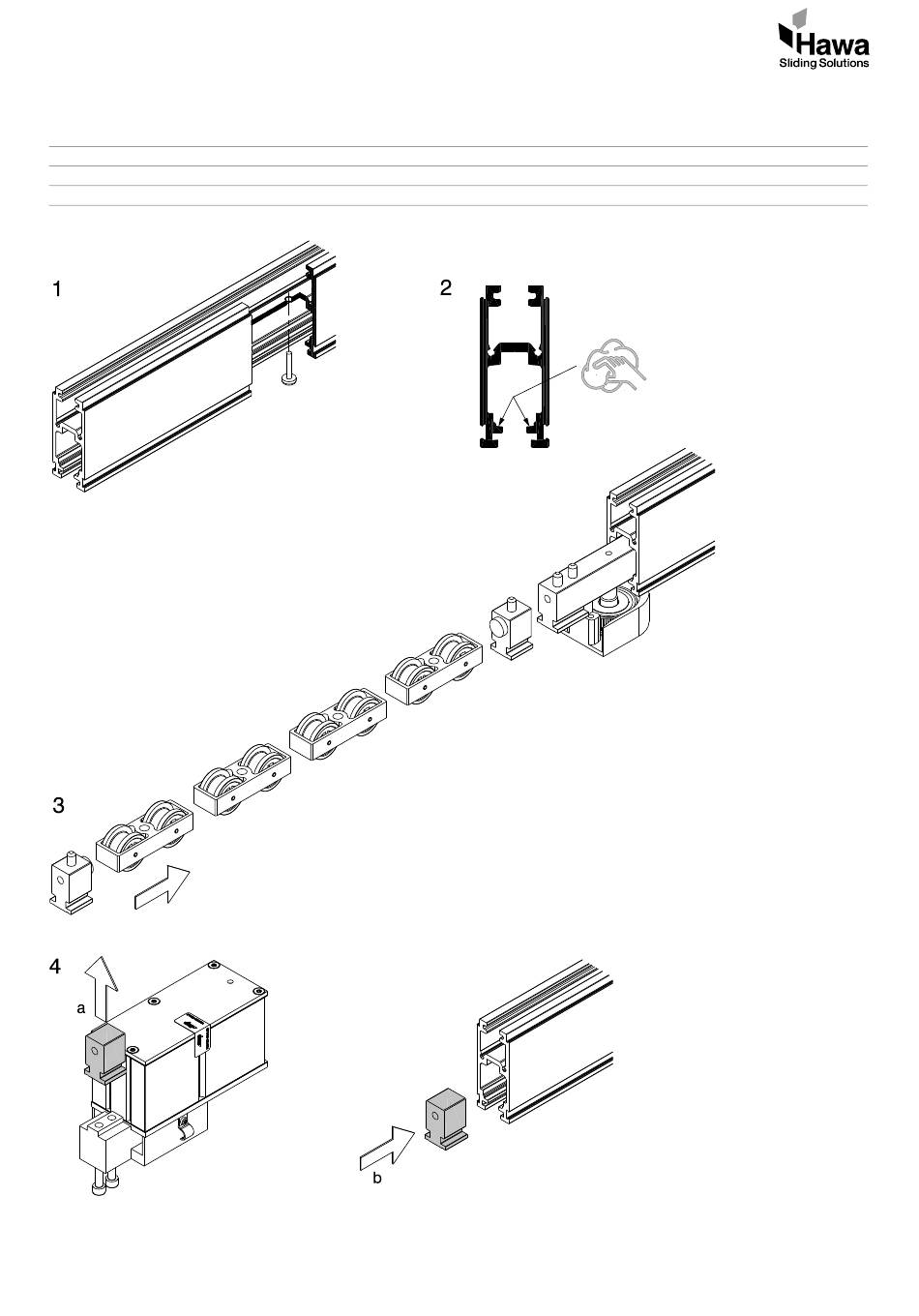 Hawa
Sliding Solutions

1

2

3

4

a

b